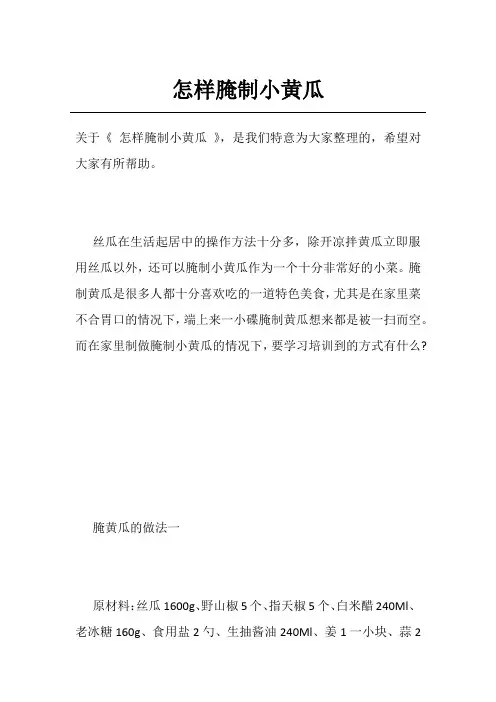 怎样腌制小黄瓜

关于《 怎样腌制小黄瓜 》，是我们特意为大家整理的，希望对大家有所帮助。

丝瓜在生活起居中的操作方法十分多，除开凉拌黄瓜立即服用丝瓜以外，还可以腌制小黄瓜作为一个十分非常好的小菜。腌制黄瓜是很多人都十分喜欢吃的一道特色美食，尤其是在家里菜不合胃口的情况下，端上来一小碟腌制黄瓜想来都是被一扫而空。而在家里制做腌制小黄瓜的情况下，要学习培训到的方式有什么?

腌黄瓜的做法一

原材料：丝瓜 1600g、野山椒 5 个、指天椒 5 个、白米醋 240Ml、老冰糖 160g、食用盐 2 勺、生抽酱油 240Ml、姜 1 一小块、蒜 2